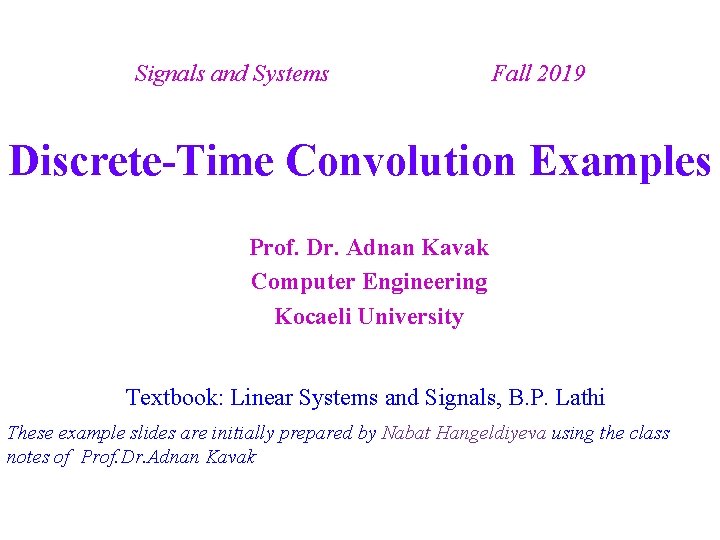 Signals and Systems Fall 2019

Discrete-Time Convolution Examples

Prof. Dr. Adnan Kavak
Computer Engineering
Kocaeli University

Textbook: Linear Systems and Signals, B.P. Lathi

These example slides are initially prepared by Nabat Hangeldiyeva using the class notes of Prof.Dr.Adnan Kavak